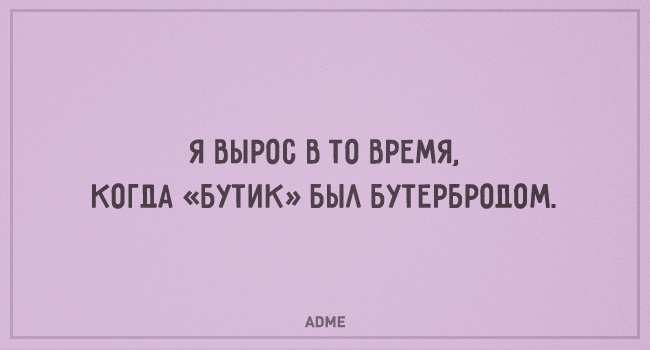 Я ВЫРОС В ТО ВРЕМЯ, КОГДА «БУТИК» БЫЛ БУТЕРБРОДОМ.

ADME